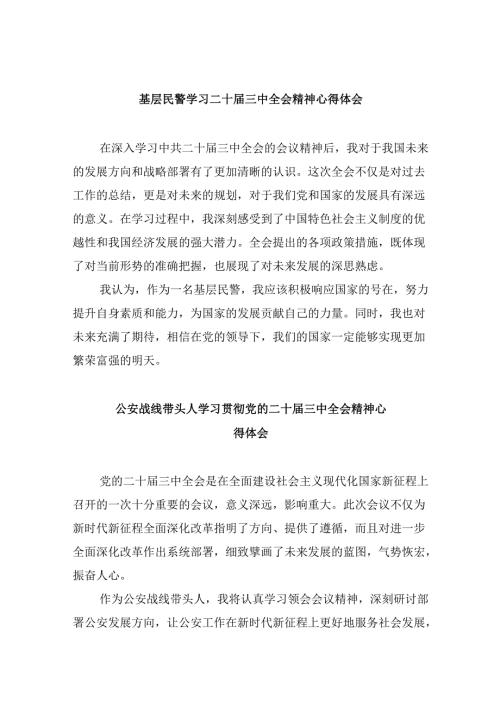 基层民警学习二十届三中全会精神心得体会

在深入学习中共二十届三中全会的会议精神后，我对于我国未来的发展方向和战略部署有了更加清晰的认识。这次全会不仅是对过去工作的总结，更是对未来的规划，对于我们党和国家的发展具有深远的意义。在学习过程中，我深刻感受到了中国特色社会主义制度的优越性和我国经济发展的强大潜力。全会提出的各项政策措施，既体现了对当前形势的准确把握，也展现了对未来发展的深思熟虑。

我认为，作为一名基层民警，我应该积极响应国家的号在，努力提升自身素质和能力，为国家的发展贡献自己的力量。同时，我也对未来充满了期待，相信在党的领导下，我们的国家一定能够实现更加繁荣富强的明天。

公安战线带头人学习贯彻党的二十届三中全会精神心得体会

党的二十届三中全会是在全面建设社会主义现代化国家新征程上召开的一次十分重要的会议，意义深远，影响重大。此次会议不仅为新时代新征程全面深化改革指明了方向、提供了遵循，而且对进一步全面深化改革作出系统部署，细致擘画了未来发展的蓝图，气势恢宏，振奋人心。

作为公安战线带头人，我将认真学习领会会议精神，深刻研讨部署公安发展方向，让公安工作在新时代新征程上更好地服务社会发展，